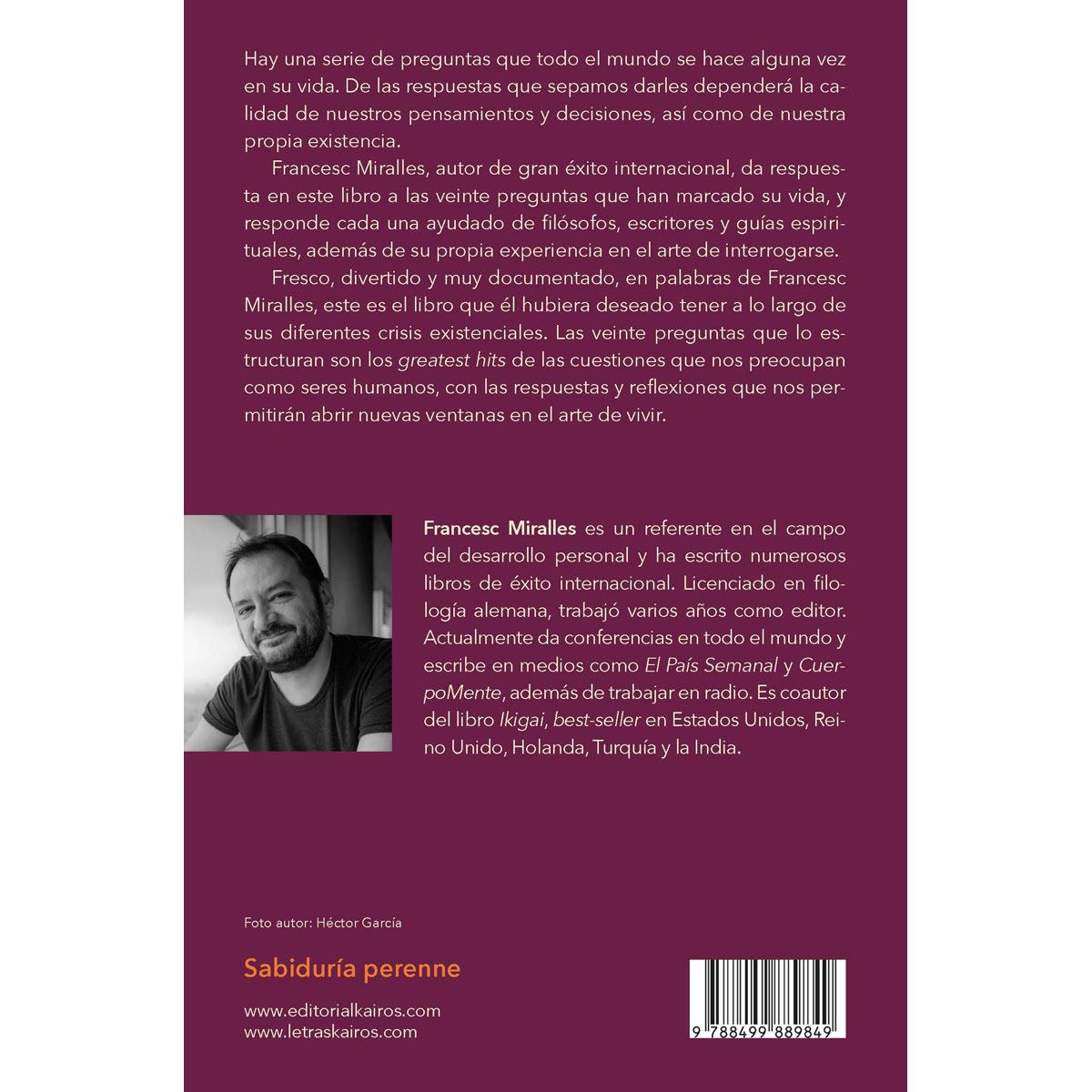 Hay una serie de preguntas que todo el mundo se hace alguna vez en su vida. De las respuestas que sepamos darles dependerá la calidad de nuestros pensamientos y decisiones, así como de nuestra propia existencia.

Francesc Miralles, autor de gran éxito internacional, da respuesta en este libro a las veinte preguntas que han marcado su vida, y responde cada una ayudado de filósofos, escritores y guías espirituales, además de su propia experiencia en el arte de interrogarse.

Fresco, divertido y muy documentado, en palabras de Francesc Miralles, este es el libro que él hubiera deseado tener a lo largo de sus diferentes crisis existenciales. Las veinte preguntas que lo estructuran son los greatest hits de las cuestiones que nos preocupan como seres humanos, con las respuestas y reflexiones que nos permitirán abrir nuevas ventanas en el arte de vivir.

Francesc Miralles es un referente en el campo del desarrollo personal y ha escrito numerosos libros de éxito internacional. Licenciado en filología alemana, trabajó varios años como editor. Actualmente da conferencias en todo el mundo y escribe en medios como El País Semanal y CuerpoMente, además de trabajar en radio. Es coautor del libro Ikigai, best-seller en Estados Unidos, Reino Unido, Holanda, Turquía y la India.

Foto autor: Héctor García

Sabiduría perenne

www.editorialkairos.com
www.letraskairos.com

9 788499 889849